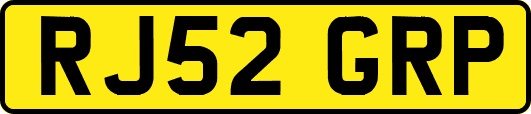 RJ52 GRP